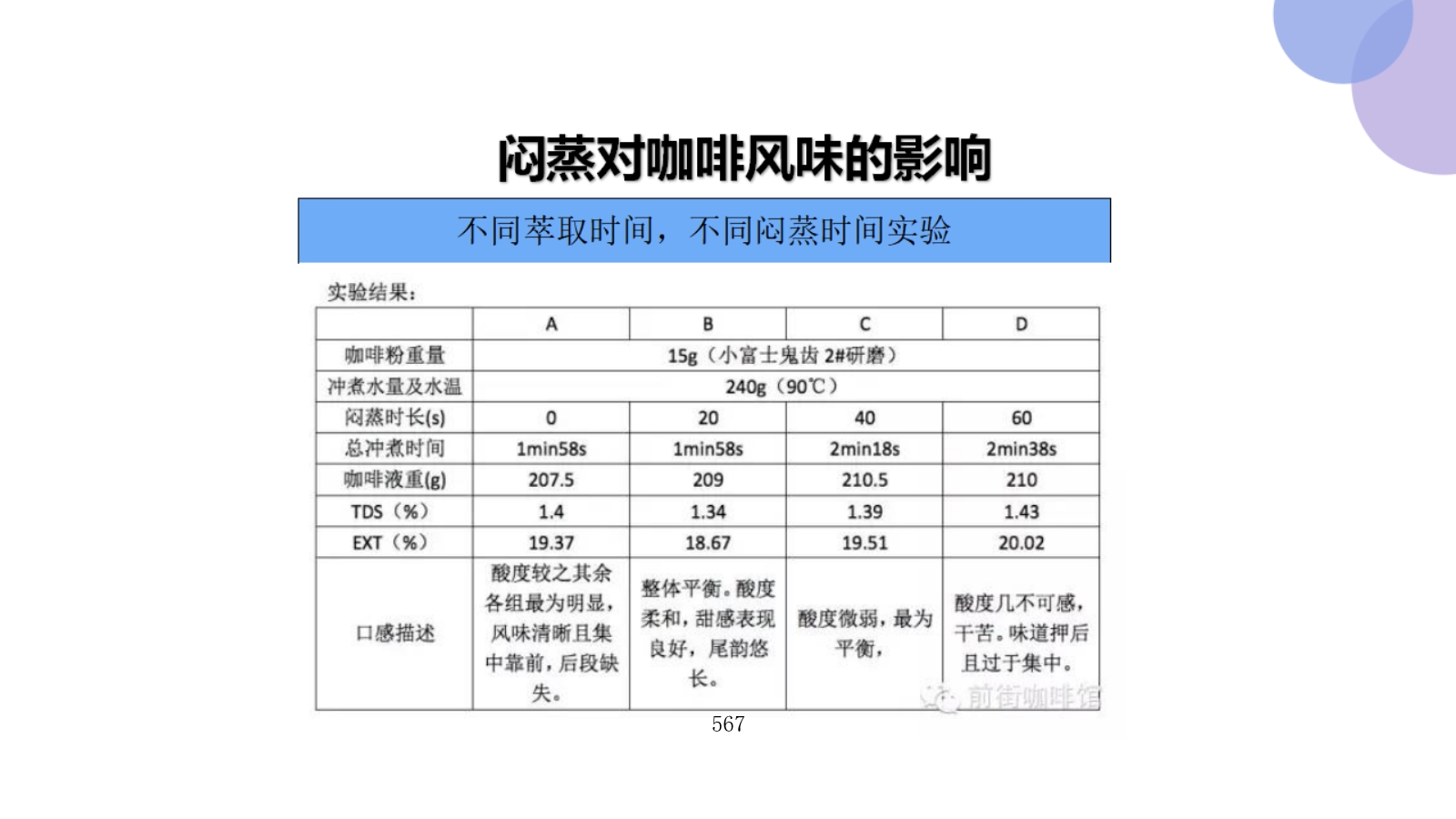 闷蒸对咖啡风味的影响

不同萃取时间，不同闷蒸时间实验

实验结果：

| | A | B | C | D |
|---|---|---|---|---|
| 咖啡粉重量 | 15g（小富士鬼齿 2#研磨） | | | |
| 冲煮水量及水温 | 240g（90℃） | | | |
| 闷蒸时长(s) | 0 | 20 | 40 | 60 |
| 总冲煮时间 | 1min58s | 1min58s | 2min18s | 2min38s |
| 咖啡液重(g) | 207.5 | 209 | 210.5 | 210 |
| TDS（%） | 1.4 | 1.34 | 1.39 | 1.43 |
| EXT（%） | 19.37 | 18.67 | 19.51 | 20.02 |
| 口感描述 | 酸度较之其余各组最为明显，风味清晰且集中靠前，后段缺失。 | 整体平衡。酸度柔和，甜感表现良好，尾韵悠长。 | 酸度微弱，最为平衡， | 酸度几不可感，干苦。味道押后且过于集中。 |

前街咖啡馆

567